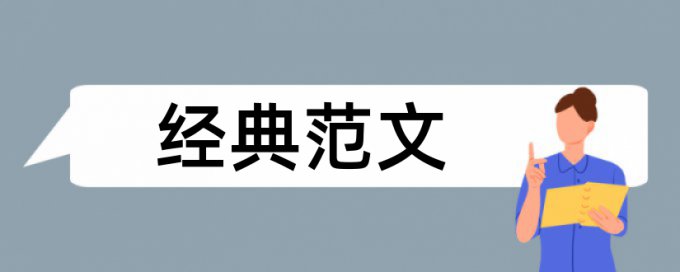 经典范文